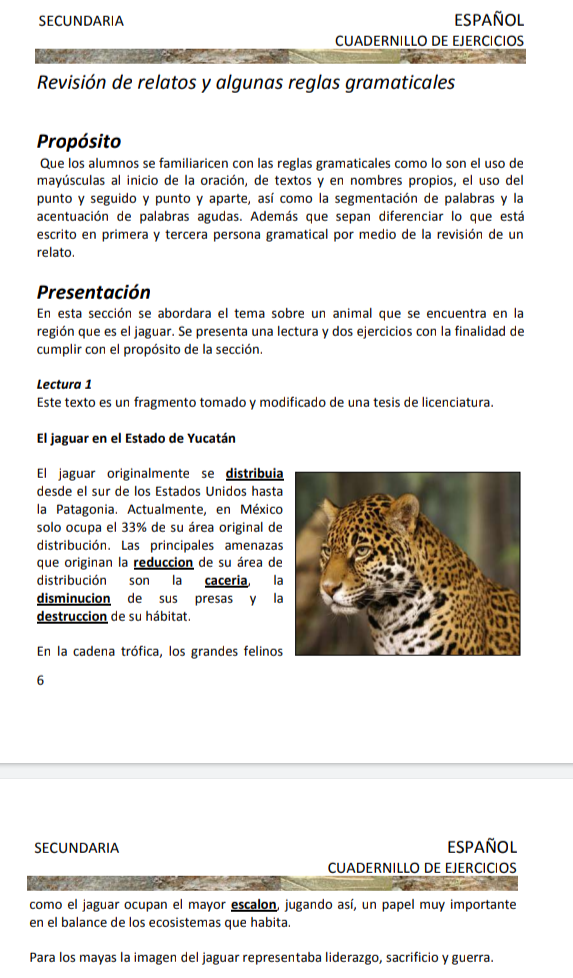 SECUNDARIA

ESPAÑOL
CUADERNILLO DE EJERCICIOS

Revisión de relatos y algunas reglas gramaticales

Propósito
Que los alumnos se familiaricen con las reglas gramaticales como lo son el uso de mayúsculas al inicio de la oración, de textos y en nombres propios, el uso del punto y seguido y punto y aparte, así como la segmentación de palabras y la acentuación de palabras agudas. Además que sepan diferenciar lo que está escrito en primera y tercera persona gramatical por medio de la revisión de un relato.

Presentación
En esta sección se abordara el tema sobre un animal que se encuentra en la región que es el jaguar. Se presenta una lectura y dos ejercicios con la finalidad de cumplir con el propósito de la sección.

Lectura 1
Este texto es un fragmento tomado y modificado de una tesis de licenciatura.

El jaguar en el Estado de Yucatán

El jaguar originalmente se distribuia desde el sur de los Estados Unidos hasta la Patagonia. Actualmente, en México solo ocupa el 33% de su área original de distribución. Las principales amenazas que originan la reduccion de su área de distribución son la caceria, la disminucion de sus presas y la destruccion de su hábitat.

En la cadena trófica, los grandes felinos

6

SECUNDARIA

ESPAÑOL
CUADERNILLO DE EJERCICIOS

como el jaguar ocupan el mayor escalon, jugando así, un papel muy importante en el balance de los ecosistemas que habita.

Para los mayas la imagen del jaguar representaba liderazgo, sacrificio y guerra.